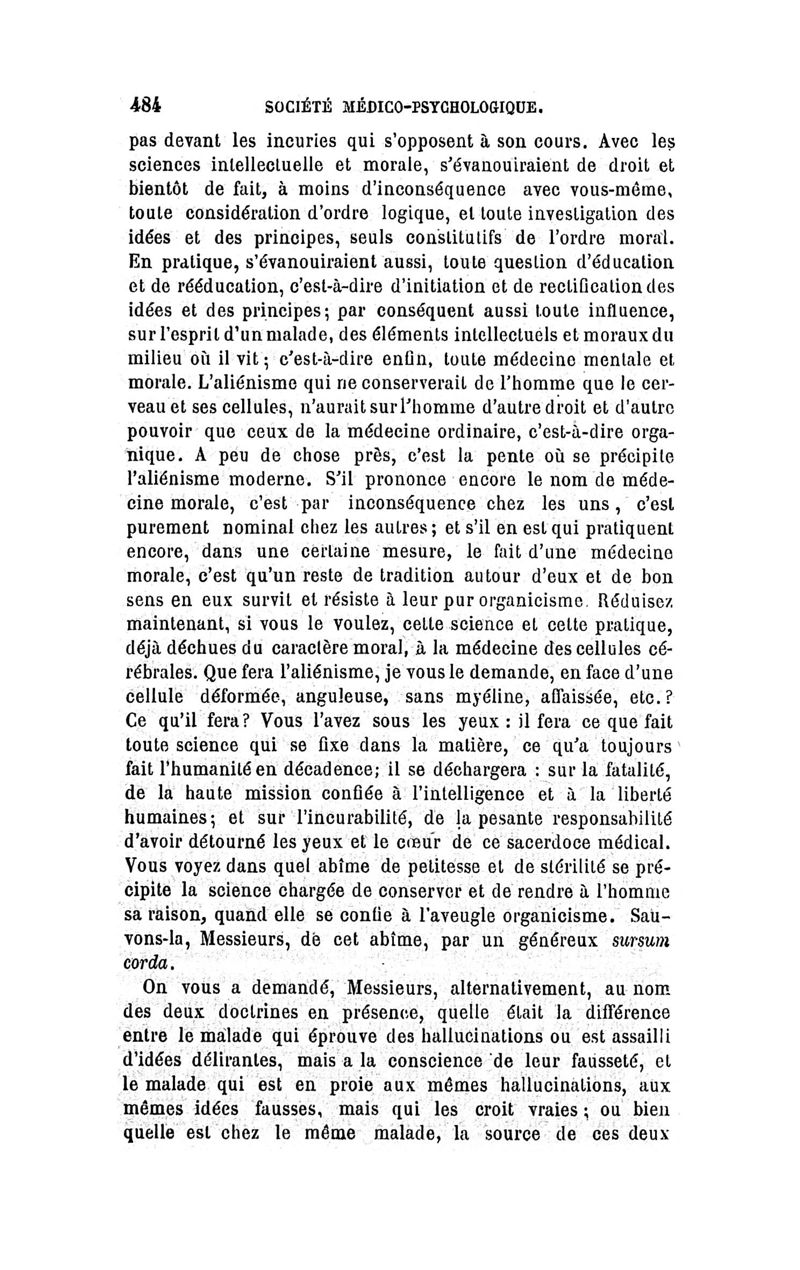 484 SOCIÉTÉ MÉDICO-PSYCHOLOGIQUE.

pas devant les incuries qui s'opposent à son cours. Avec les sciences intellectuelle et morale, s'évanouiraient de droit et bientôt de fait, à moins d'inconséquence avec vous-même, toute considération d'ordre logique, et toute investigation des idées et des principes, seuls constitutifs de l'ordre moral. En pratique, s'évanouiraient aussi, toute question d'éducation et de rééducation, c'est-à-dire d'initiation et de rectification des idées et des principes; par conséquent aussi toute influence, sur l'esprit d'un malade, des éléments intellectuels et moraux du milieu où il vit; c'est-à-dire enfin, toute médecine mentale et morale. L'aliénisme qui ne conserverait de l'homme que le cerveau et ses cellules, n'aurait sur l'homme d'autre droit et d'autre pouvoir que ceux de la médecine ordinaire, c'est-à-dire organique. A peu de chose près, c'est la pente où se précipite l'aliénisme moderne. S'il prononce encore le nom de médecine morale, c'est par inconséquence chez les uns, c'est purement nominal chez les autres; et s'il en est qui pratiquent encore, dans une certaine mesure, le fait d'une médecine morale, c'est qu'un reste de tradition autour d'eux et de bon sens en eux survit et résiste à leur pur organicisme. Réduisez maintenant, si vous le voulez, cette science et cette pratique, déjà déchues du caractère moral, à la médecine des cellules cérébrales. Que fera l'aliénisme, je vous le demande, en face d'une cellule déformée, anguleuse, sans myéline, affaissée, etc.? Ce qu'il fera? Vous l'avez sous les yeux : il fera ce que fait toute science qui se fixe dans la matière, ce qu'a toujours fait l'humanité en décadence; il se déchargera : sur la fatalité, de la haute mission confiée à l'intelligence et à la liberté humaines; et sur l'incurabilité, de la pesante responsabilité d'avoir détourné les yeux et le cœur de ce sacerdoce médical. Vous voyez dans quel abîme de petitesse et de stérilité se précipite la science chargée de conserver et de rendre à l'homme sa raison, quand elle se confie à l'aveugle organicisme. Sauvons-la, Messieurs, de cet abîme, par un généreux sursum corda.

On vous a demandé, Messieurs, alternativement, au nom des deux doctrines en présence, quelle était la différence entre le malade qui éprouve des hallucinations ou est assailli d'idées délirantes, mais a la conscience de leur fausseté, et le malade qui est en proie aux mêmes hallucinations, aux mêmes idées fausses, mais qui les croit vraies; ou bien quelle est chez le même malade, la source de ces deux